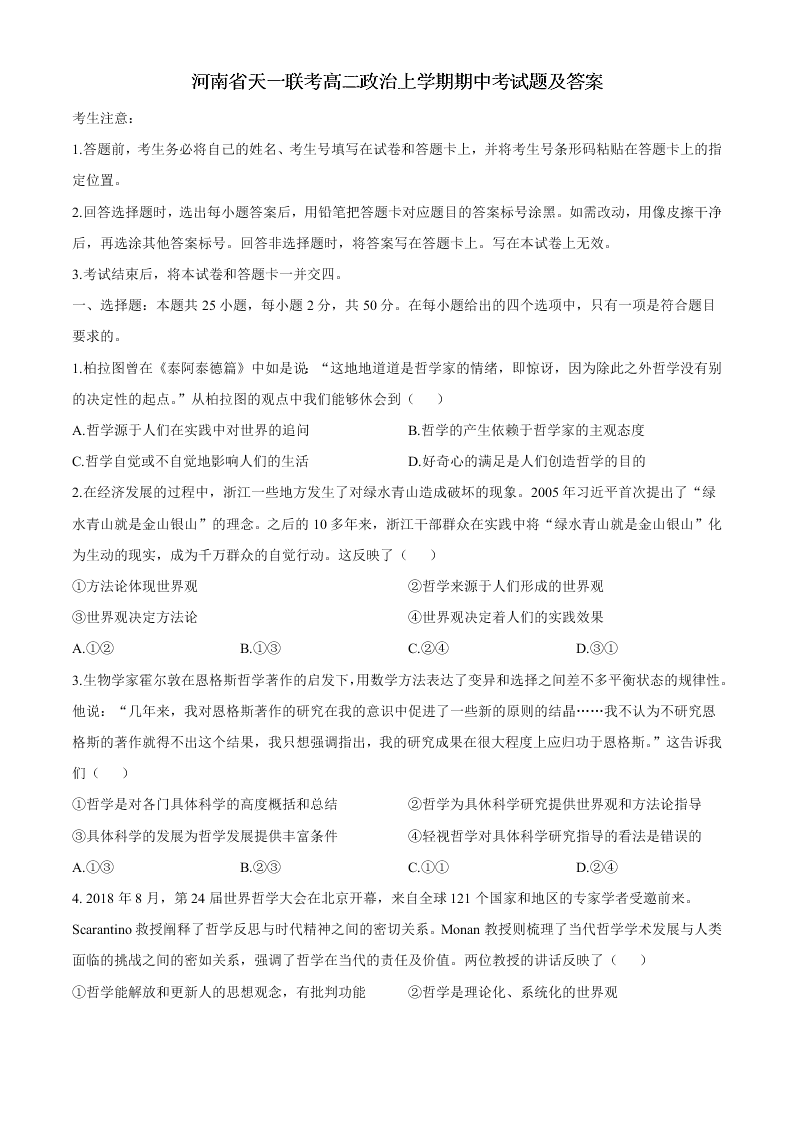 河南省天一联考高二政治上学期期中考试题及答案

考生注意：

1.答题前，考生务必将自己的姓名、考生号填写在试卷和答题卡上，并将考生号条形码粘贴在答题卡上的指定位置。

2.回答选择题时，选出每小题答案后，用铅笔把答题卡对应题目的答案标号涂黑。如需改动，用像皮擦干净后，再选涂其他答案标号。回答非选择题时，将答案写在答题卡上。写在本试卷上无效。

3.考试结束后，将本试卷和答题卡一并交四。

一、选择题：本题共 25 小题，每小题 2 分，共 50 分。在每小题给出的四个选项中，只有一项是符合题目要求的。

1.柏拉图曾在《泰阿泰德篇》中如是说 “这地地道道是哲学家的情绪，即惊讶，因为除此之外哲学没有别的决定性的起点。”从柏拉图的观点中我们能够体会到（　　）

A.哲学源于人们在实践中对世界的追问

B.哲学的产生依赖于哲学家的主观态度

C.哲学自觉或不自觉地影响人们的生活

D.好奇心的满足是人们创造哲学的目的

2.在经济发展的过程中，浙江一些地方发生了对绿水青山造成破坏的现象。2005 年习近平首次提出了“绿水青山就是金山银山”的理念。之后的 10 多年来，浙江干部群众在实践中将“绿水青山就是金山银山”化为生动的现实，成为千万群众的自觉行动。这反映了（　　）

①方法论体现世界观

②哲学来源于人们形成的世界观

③世界观决定方法论

④世界观决定着人们的实践效果

A.①②　　B.①③　　C.②④　　D.③①

3.生物学家霍尔敦在恩格斯哲学著作的启发下,用数学方法表达了变异和选择之间差不多平衡状态的规律性。他说：“几年来，我对恩格斯著作的研究在我的意识中促进了一些新的原则的结晶……我不认为不研究恩格斯的著作就得不出这个结果，我只想强调指出，我的研究成果在很大程度上应归功于恩格斯。”这告诉我们（　　）

①哲学是对各门具体科学的高度概括和总结

②哲学为具体科学研究提供世界观和方法论指导

③具体科学的发展为哲学发展提供丰富条件

④轻视哲学对具体科学研究指导的看法是错误的

A.①③　　B.②③　　C.①①　　D.②④

4. 2018 年 8 月，第 24 届世界哲学大会在北京开幕，来自全球 121 个国家和地区的专家学者受邀前来。Scarantino 教授阐释了哲学反思与时代精神之间的密切关系。Monan 教授则梳理了当代哲学学术发展与人类面临的挑战之间的密如关系，强调了哲学在当代的责任及价值。两位教授的讲话反映了（　　）

①哲学能解放和更新人的思想观念，有批判功能

②哲学是理论化、系统化的世界观